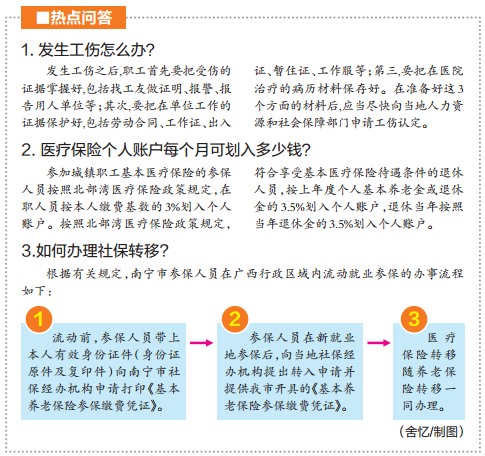 ■热点问答

1. 发生工伤怎么办?

发生工伤之后,职工首先要把受伤的证据掌握好,包括找工友做证明、报警、报告用人单位等;其次,要把在单位工作的证据保护好,包括劳动合同、工作证、出入证、暂住证、工作服等;第三,要把在医院治疗的病历材料保存好。在准备好这3个方面的材料后,应当尽快向当地人力资源和社会保障部门申请工伤认定。

2. 医疗保险个人账户每个月可划入多少钱?

参加城镇职工基本医疗保险的参保人员按照北部湾医疗保险政策规定,在职人员按本人缴费基数的3%划入个人账户。按照北部湾医疗保险政策规定,符合享受基本医疗保险待遇条件的退休人员,按上年度个人基本养老金或退休金的3.5%划入个人账户,退休当年按照当年退休金的3.5%划入个人账户。

3.如何办理社保转移?

根据有关规定,南宁市参保人员在广西行政区域内流动就业参保的办事流程如下:

1 流动前,参保人员带上本人有效身份证件(身份证原件及复印件)向南宁市社保经办机构申请打印《基本养老保险参保缴费凭证》。

2 参保人员在新就业地参保后,向当地社保经办机构提出转入申请并提供我市开具的《基本养老保险参保缴费凭证》。

3 医疗保险转移随养老保险转移一同办理。

(舍忆/制图)